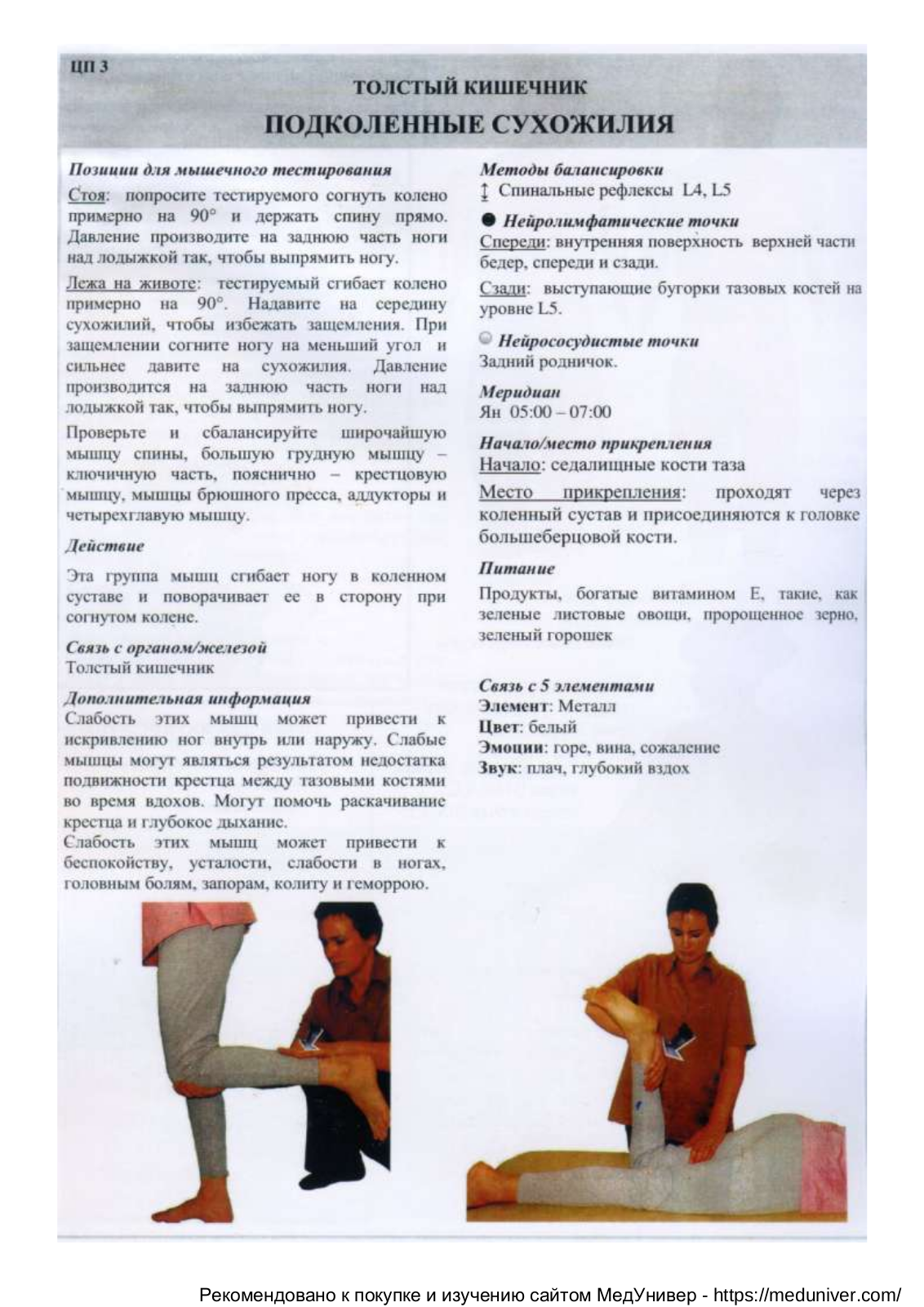 ЦП 3

ТОЛСТЫЙ КИШЕЧНИК

ПОДКОЛЕННЫЕ СУХОЖИЛИЯ

Позиции для мышечного тестирования
Стоя: попросите тестируемого согнуть колено примерно на 90° и держать спину прямо. Давление производите на заднюю часть ноги над лодыжкой так, чтобы выпрямить ногу.

Лежа на животе: тестируемый сгибает колено примерно на 90°. Надавите на середину сухожилий, чтобы избежать защемления. При защемлении согните ногу на меньший угол и сильнее давите на сухожилия. Давление производится на заднюю часть ноги над лодыжкой так, чтобы выпрямить ногу.

Проверьте и сбалансируйте широчайшую мышцу спины, большую грудную мышцу – ключичную часть, пояснично – крестцовую мышцу, мышцы брюшного пресса, аддукторы и четырехглавую мышцу.

Действие
Эта группа мышц сгибает ногу в коленном суставе и поворачивает ее в сторону при согнутом колене.

Связь с органом/железой
Толстый кишечник

Дополнительная информация
Слабость этих мышц может привести к искривлению ног внутрь или наружу. Слабые мышцы могут являться результатом недостатка подвижности крестца между тазовыми костями во время вдохов. Могут помочь раскачивание крестца и глубокое дыхание.
Слабость этих мышц может привести к беспокойству, усталости, слабости в ногах, головным болям, запорам, колиту и геморрою.

Методы балансировки
Спинальные рефлексы L4, L5

Нейролимфатические точки
Спереди: внутренняя поверхность верхней части бедер, спереди и сзади.

Сзади: выступающие бугорки тазовых костей на уровне L5.

Нейрососудистые точки
Задний родничок.

Меридиан
Ян 05:00 – 07:00

Начало/место прикрепления
Начало: седалищные кости таза

Место прикрепления: проходят через коленный сустав и присоединяются к головке большеберцовой кости.

Питание
Продукты, богатые витамином Е, такие, как зеленые листовые овощи, пророщенное зерно, зеленый горошек

Связь с 5 элементами
Элемент: Металл
Цвет: белый
Эмоции: горе, вина, сожаление
Звук: плач, глубокий вздох

Рекомендовано к покупке и изучению сайтом МедУнивер - https://meduniver.com/